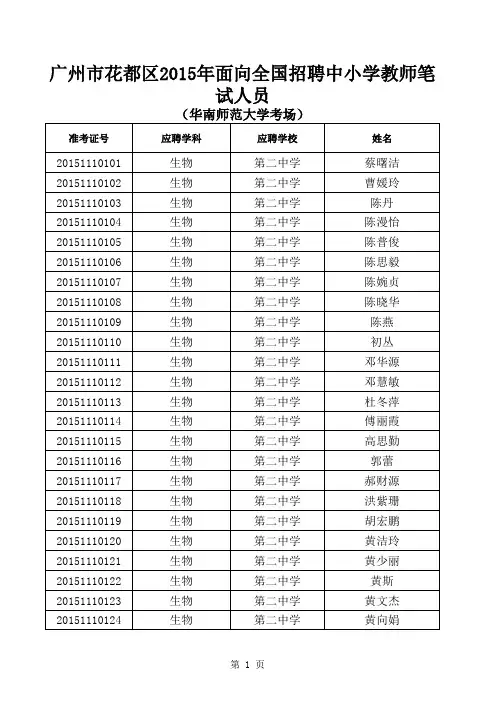 广州市花都区2015年面向全国招聘中小学教师笔试人员
（华南师范大学考场）

| 准考证号 | 应聘学科 | 应聘学校 | 姓名 |
|---|---|---|---|
| 20151110101 | 生物 | 第二中学 | 蔡曙洁 |
| 20151110102 | 生物 | 第二中学 | 曹媛玲 |
| 20151110103 | 生物 | 第二中学 | 陈丹 |
| 20151110104 | 生物 | 第二中学 | 陈漫怡 |
| 20151110105 | 生物 | 第二中学 | 陈普俊 |
| 20151110106 | 生物 | 第二中学 | 陈思毅 |
| 20151110107 | 生物 | 第二中学 | 陈婉贞 |
| 20151110108 | 生物 | 第二中学 | 陈晓华 |
| 20151110109 | 生物 | 第二中学 | 陈燕 |
| 20151110110 | 生物 | 第二中学 | 初丛 |
| 20151110111 | 生物 | 第二中学 | 邓华源 |
| 20151110112 | 生物 | 第二中学 | 邓慧敏 |
| 20151110113 | 生物 | 第二中学 | 杜冬萍 |
| 20151110114 | 生物 | 第二中学 | 傅丽霞 |
| 20151110115 | 生物 | 第二中学 | 高思勤 |
| 20151110116 | 生物 | 第二中学 | 郭蕾 |
| 20151110117 | 生物 | 第二中学 | 郝财源 |
| 20151110118 | 生物 | 第二中学 | 洪紫珊 |
| 20151110119 | 生物 | 第二中学 | 胡宏鹏 |
| 20151110120 | 生物 | 第二中学 | 黄洁玲 |
| 20151110121 | 生物 | 第二中学 | 黄少丽 |
| 20151110122 | 生物 | 第二中学 | 黄斯 |
| 20151110123 | 生物 | 第二中学 | 黄文杰 |
| 20151110124 | 生物 | 第二中学 | 黄向娟 |

第 1 页